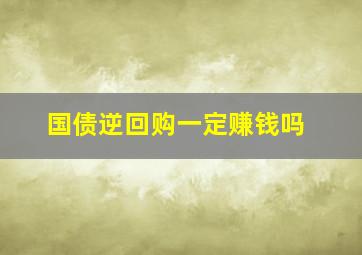 国债逆回购一定赚钱吗